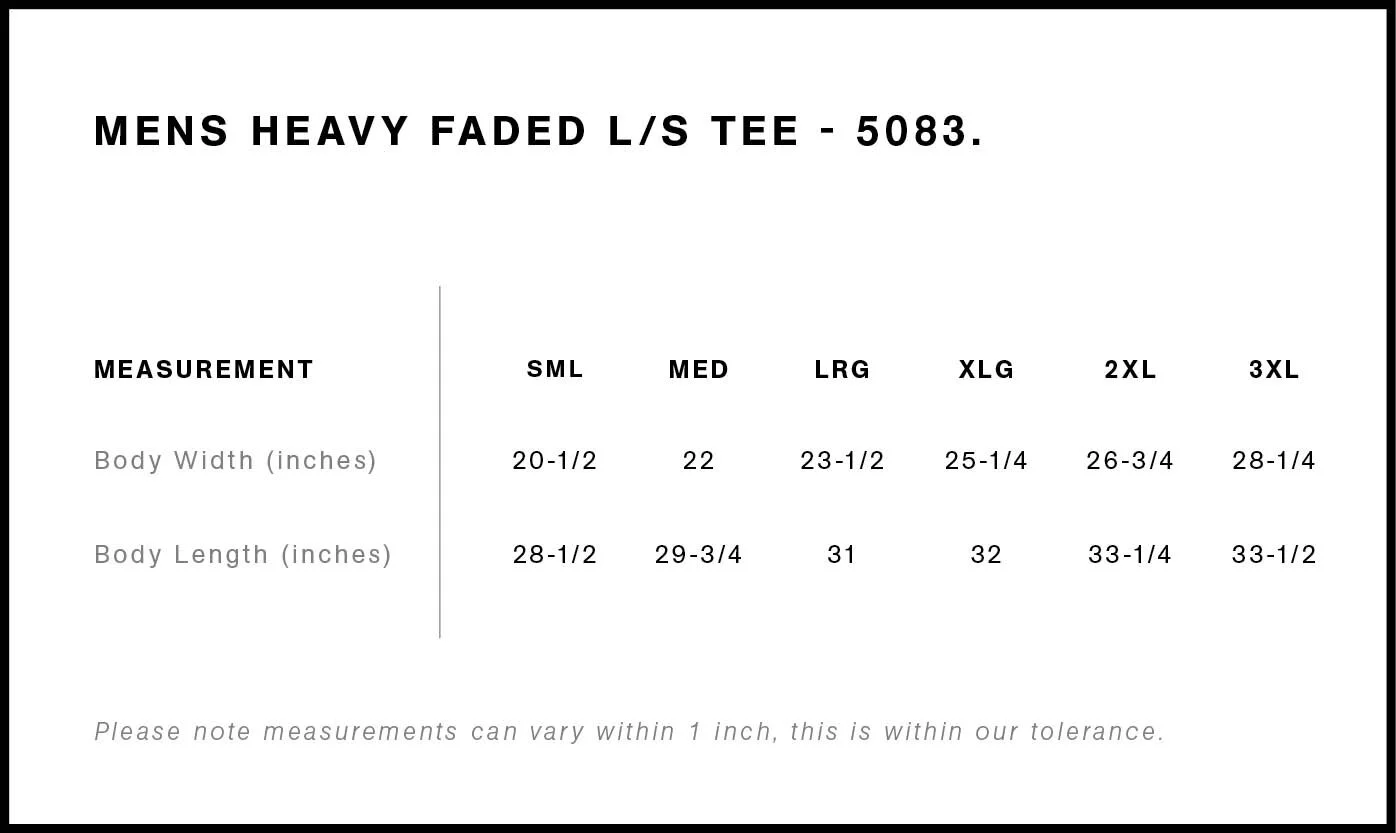 MENS HEAVY FADED L/S TEE - 5083.

| MEASUREMENT | SML | MED | LRG | XLG | 2XL | 3XL |
|---|---|---|---|---|---|---|
| Body Width (inches) | 20-1/2 | 22 | 23-1/2 | 25-1/4 | 26-3/4 | 28-1/4 |
| Body Length (inches) | 28-1/2 | 29-3/4 | 31 | 32 | 33-1/4 | 33-1/2 |

Please note measurements can vary within 1 inch, this is within our tolerance.